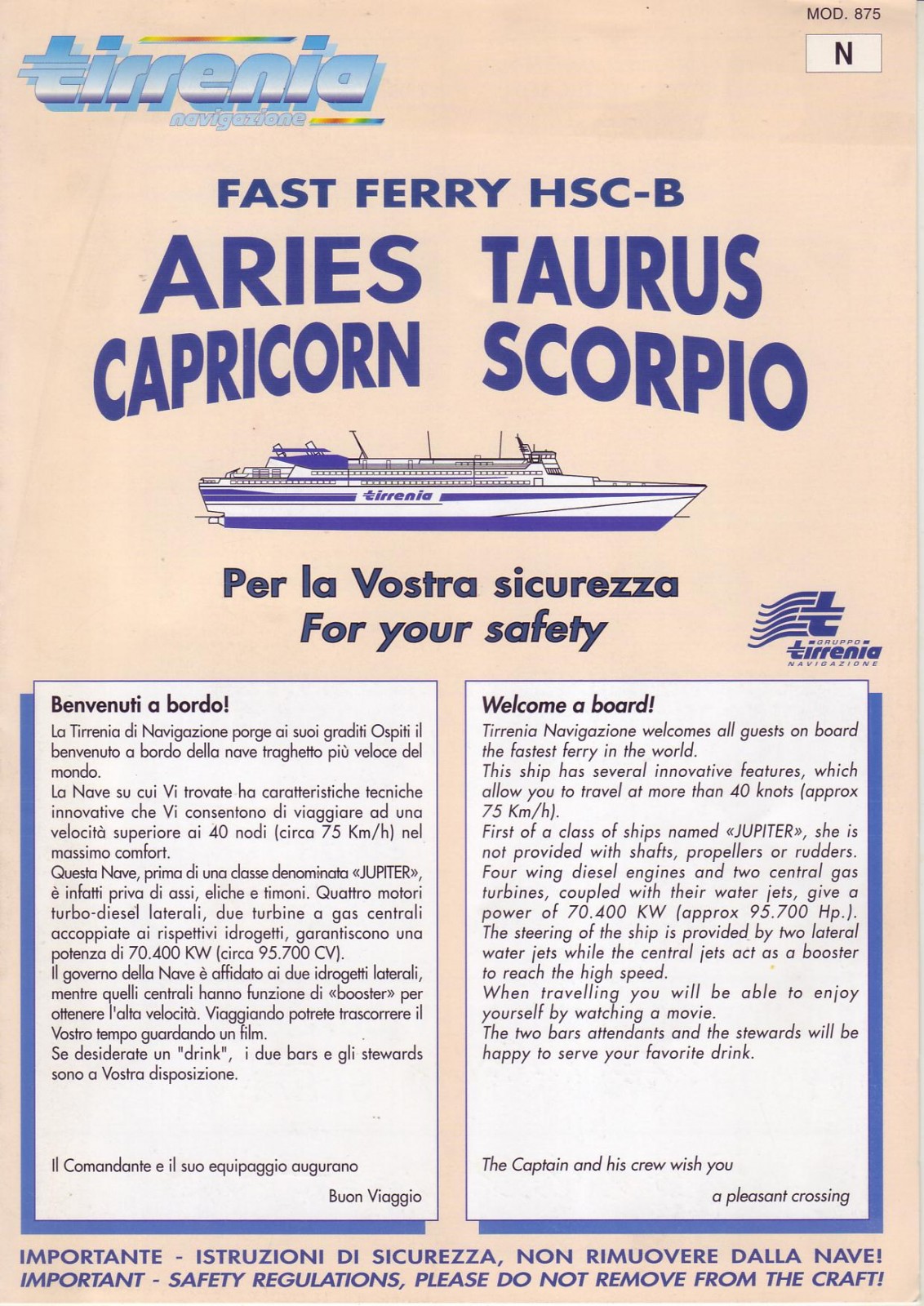 MOD. 875

N

tirrenia
navigazione

FAST FERRY HSC-B

ARIES TAURUS
CAPRICORN SCORPIO

tirrenia

Per la Vostra sicurezza
For your safety

GRUPPO
tirrenia
NAVIGAZIONE

Benvenuti a bordo!

La Tirrenia di Navigazione porge ai suoi graditi Ospiti il benvenuto a bordo della nave traghetto più veloce del mondo.
La Nave su cui Vi trovate ha caratteristiche tecniche innovative che Vi consentono di viaggiare ad una velocità superiore ai 40 nodi (circa 75 Km/h) nel massimo comfort.
Questa Nave, prima di una classe denominata «JUPITER», è infatti priva di assi, eliche e timoni. Quattro motori turbo-diesel laterali, due turbine a gas centrali accoppiate ai rispettivi idrogetti, garantiscono una potenza di 70.400 KW (circa 95.700 CV).
Il governo della Nave è affidato ai due idrogetti laterali, mentre quelli centrali hanno funzione di «booster» per ottenere l'alta velocità. Viaggiando potrete trascorrere il Vostro tempo guardando un film.
Se desiderate un "drink", i due bars e gli stewards sono a Vostra disposizione.

Il Comandante e il suo equipaggio augurano

Buon Viaggio

Welcome a board!

Tirrenia Navigazione welcomes all guests on board the fastest ferry in the world.
This ship has several innovative features, which allow you to travel at more than 40 knots (approx 75 Km/h).
First of a class of ships named «JUPITER», she is not provided with shafts, propellers or rudders. Four wing diesel engines and two central gas turbines, coupled with their water jets, give a power of 70.400 KW (approx 95.700 Hp.).
The steering of the ship is provided by two lateral water jets while the central jets act as a booster to reach the high speed.
When travelling you will be able to enjoy yourself by watching a movie.
The two bars attendants and the stewards will be happy to serve your favorite drink.

The Captain and his crew wish you

a pleasant crossing

IMPORTANTE - ISTRUZIONI DI SICUREZZA, NON RIMUOVERE DALLA NAVE!
IMPORTANT - SAFETY REGULATIONS, PLEASE DO NOT REMOVE FROM THE CRAFT!